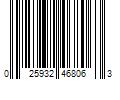 0 25932 46806 3